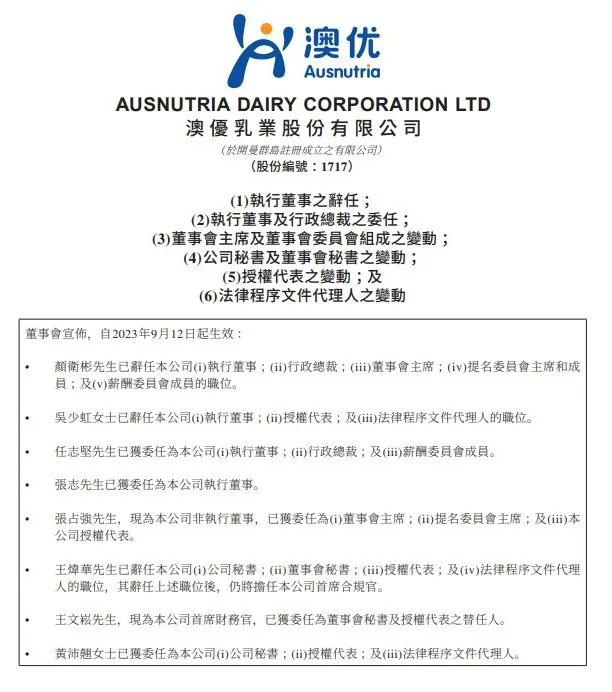 澳优
Ausnutria

AUSNUTRIA DAIRY CORPORATION LTD
澳優乳業股份有限公司
(於開曼群島註冊成立之有限公司)
(股份編號：1717)

(1)執行董事之辭任；
(2)執行董事及行政總裁之委任；
(3)董事會主席及董事會委員會組成之變動；
(4)公司秘書及董事會秘書之變動；
(5)授權代表之變動；及
(6)法律程序文件代理人之變動

董事會宣佈，自2023年9月12日起生效：

• 顏衛彬先生已辭任本公司(i)執行董事；(ii)行政總裁；(iii)董事會主席；(iv)提名委員會主席和成員；及(v)薪酬委員會成員的職位。

• 吳少虹女士已辭任本公司(i)執行董事；(ii)授權代表；及(iii)法律程序文件代理人的職位。

• 任志堅先生已獲委任為本公司(i)執行董事；(ii)行政總裁；及(iii)薪酬委員會成員。

• 張志先生已獲委任為本公司執行董事。

• 張占強先生，現為本公司非執行董事，已獲委任為(i)董事會主席；(ii)提名委員會主席；及(iii)本公司授權代表。

• 王煒華先生已辭任本公司(i)公司秘書；(ii)董事會秘書；(iii)授權代表；及(iv)法律程序文件代理人的職位，其辭任上述職位後，仍將擔任本公司首席合規官。

• 王文崧先生，現為本公司首席財務官，已獲委任為董事會秘書及授權代表之替任人。

• 黃沛翹女士已獲委任為本公司(i)公司秘書；(ii)授權代表；及(iii)法律程序文件代理人。